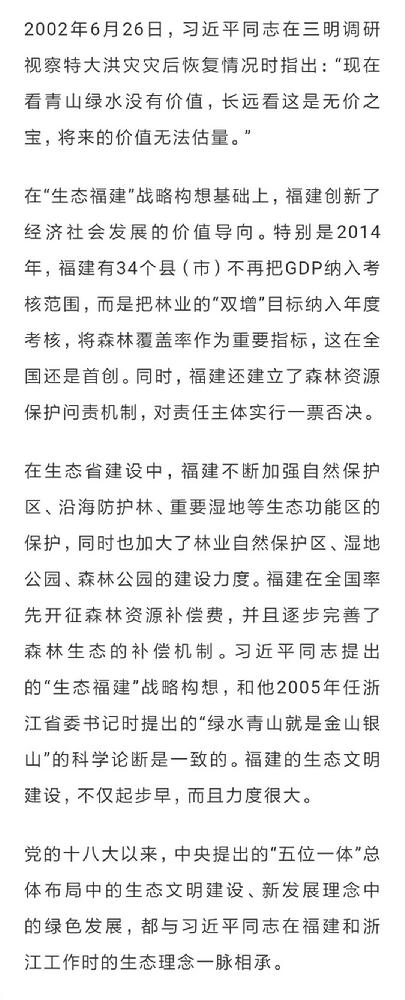 2002年6月26日，习近平同志在三明调研视察特大洪灾灾后恢复情况时指出：“现在看青山绿水没有价值，长远看这是无价之宝，将来的价值无法估量。”

在“生态福建”战略构想基础上，福建创新了经济社会发展的价值导向。特别是2014年，福建有34个县（市）不再把GDP纳入考核范围，而是把林业的“双增”目标纳入年度考核，将森林覆盖率作为重要指标，这在全国还是首创。同时，福建还建立了森林资源保护问责机制，对责任主体实行一票否决。

在生态省建设中，福建不断加强自然保护区、沿海防护林、重要湿地等生态功能区的保护，同时也加大了林业自然保护区、湿地公园、森林公园的建设力度。福建在全国率先开征森林资源补偿费，并且逐步完善了森林生态的补偿机制。习近平同志提出的“生态福建”战略构想，和他2005年任浙江省委书记时提出的“绿水青山就是金山银山”的科学论断是一致的。福建的生态文明建设，不仅起步早，而且力度很大。

党的十八大以来，中央提出的“五位一体”总体布局中的生态文明建设、新发展理念中的绿色发展，都与习近平同志在福建和浙江工作时的生态理念一脉相承。